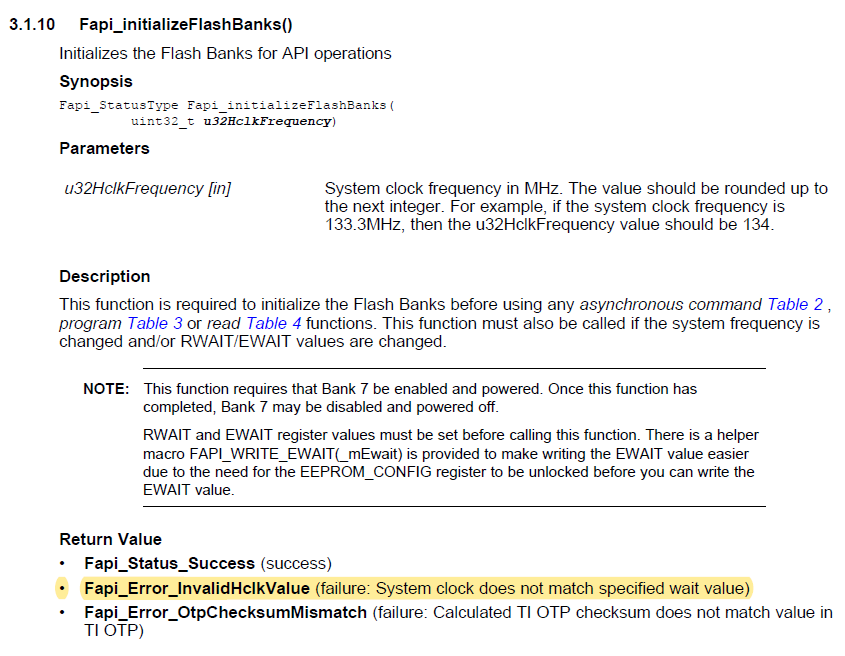 3.1.10 Fapi_initializeFlashBanks()

Initializes the Flash Banks for API operations

Synopsis

Fapi_StatusType Fapi_initializeFlashBanks(
        uint32_t u32HclkFrequency)

Parameters

u32HclkFrequency [in]

System clock frequency in MHz. The value should be rounded up to the next integer. For example, if the system clock frequency is 133.3MHz, then the u32HclkFrequency value should be 134.

Description

This function is required to initialize the Flash Banks before using any asynchronous command Table 2 , program Table 3 or read Table 4 functions. This function must also be called if the system frequency is changed and/or RWAIT/EWAIT values are changed.

NOTE: This function requires that Bank 7 be enabled and powered. Once this function has completed, Bank 7 may be disabled and powered off.

RWAIT and EWAIT register values must be set before calling this function. There is a helper macro FAPI_WRITE_EWAIT(_mEwait) is provided to make writing the EWAIT value easier due to the need for the EEPROM_CONFIG register to be unlocked before you can write the EWAIT value.

Return Value

• Fapi_Status_Success (success)
• Fapi_Error_InvalidHclkValue (failure: System clock does not match specified wait value)
• Fapi_Error_OtpChecksumMismatch (failure: Calculated TI OTP checksum does not match value in TI OTP)